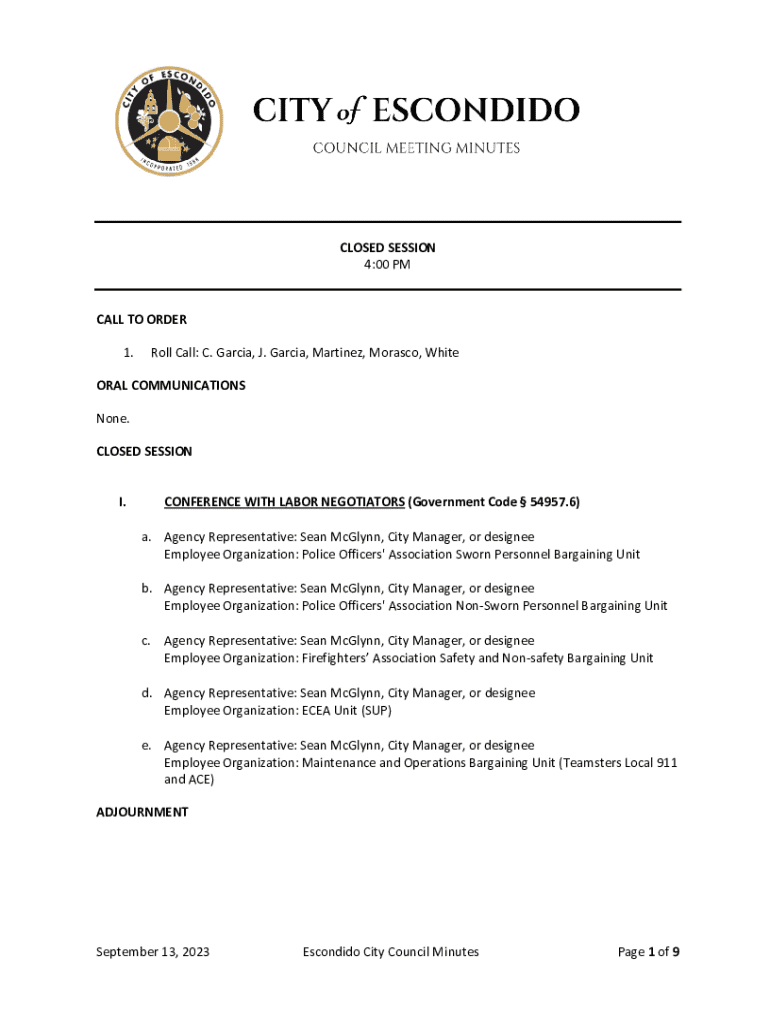 CITY OF ESCONDIDO
INCORPORATED 1888

CITY of ESCONDIDO
COUNCIL MEETING MINUTES

CLOSED SESSION
4:00 PM

CALL TO ORDER

1. Roll Call: C. Garcia, J. Garcia, Martinez, Morasco, White

ORAL COMMUNICATIONS

None.

CLOSED SESSION

I. CONFERENCE WITH LABOR NEGOTIATORS (Government Code § 54957.6)

a. Agency Representative: Sean McGlynn, City Manager, or designee
Employee Organization: Police Officers' Association Sworn Personnel Bargaining Unit

b. Agency Representative: Sean McGlynn, City Manager, or designee
Employee Organization: Police Officers' Association Non-Sworn Personnel Bargaining Unit

c. Agency Representative: Sean McGlynn, City Manager, or designee
Employee Organization: Firefighters' Association Safety and Non-safety Bargaining Unit

d. Agency Representative: Sean McGlynn, City Manager, or designee
Employee Organization: ECEA Unit (SUP)

e. Agency Representative: Sean McGlynn, City Manager, or designee
Employee Organization: Maintenance and Operations Bargaining Unit (Teamsters Local 911 and ACE)

ADJOURNMENT

September 13, 2023 Escondido City Council Minutes Page 1 of 9